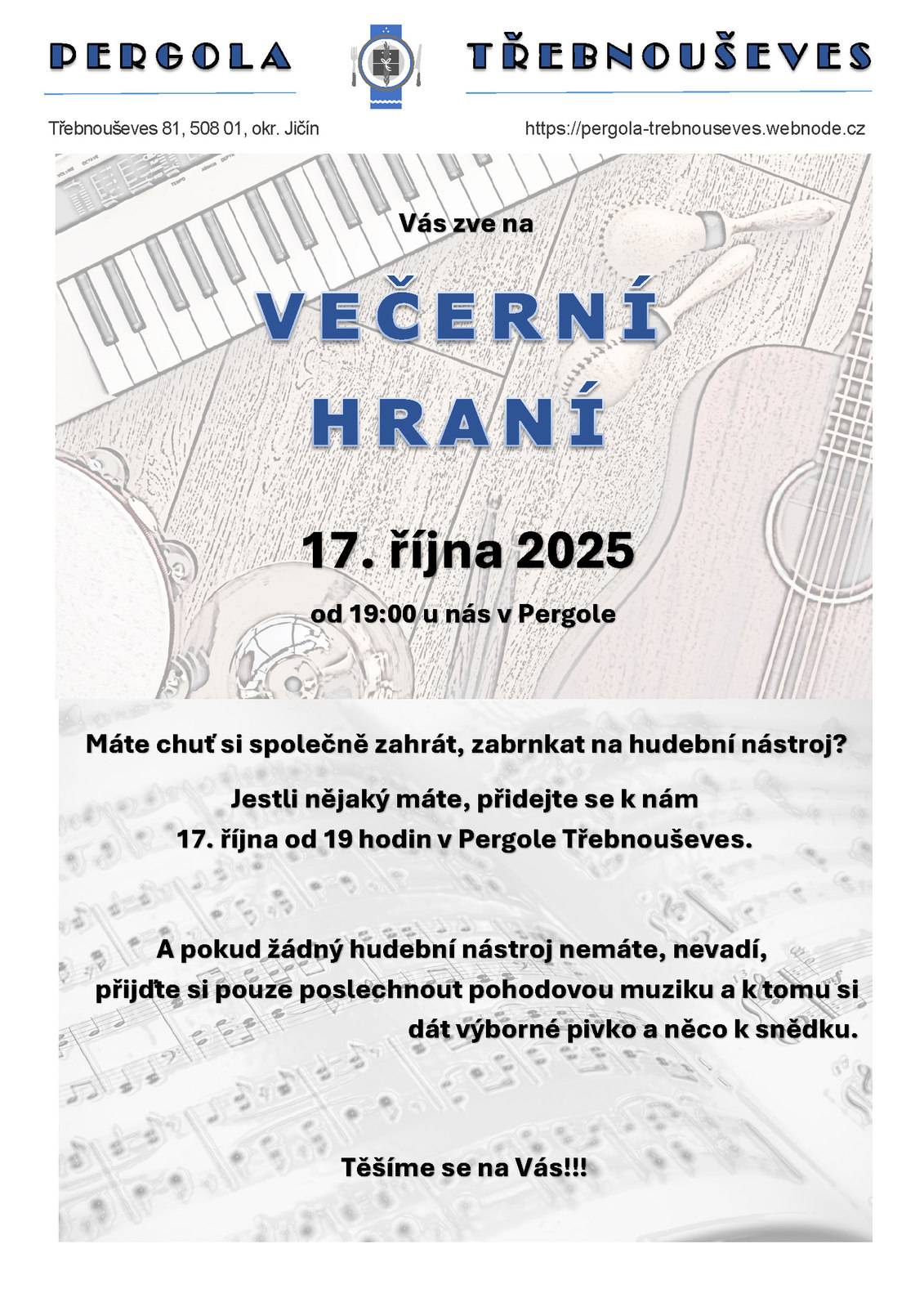 PERGOLA TŘEBNOUŠEVES

Třebnouševes 81, 508 01, okr. Jičín https://pergola-trebnouseves.webnode.cz

Vás zve na

VEČERNÍ HRANÍ

17. října 2025

od 19:00 u nás v Pergole

Máte chuť si společně zahrát, zabrnkat na hudební nástroj?

Jestli nějaký máte, přidejte se k nám 17. října od 19 hodin v Pergole Třebnouševes.

A pokud žádný hudební nástroj nemáte, nevadí, přijďte si pouze poslechnout pohodovou muziku a k tomu si dát výborné pivko a něco k snědku.

Těšíme se na Vás!!!